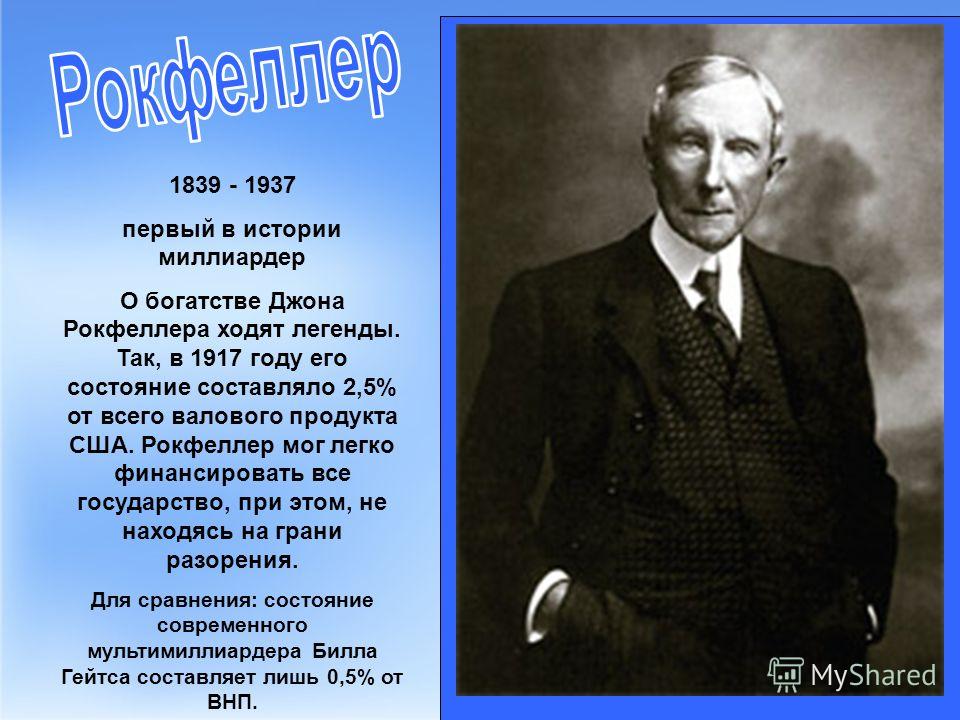 Рокфеллер

1839 - 1937

первый в истории миллиардер

О богатстве Джона Рокфеллера ходят легенды. Так, в 1917 году его состояние составляло 2,5% от всего валового продукта США. Рокфеллер мог легко финансировать все государство, при этом, не находясь на грани разорения.

Для сравнения: состояние современного мультимиллиардера Билла Гейтса составляет лишь 0,5% от ВНП.

MyShared